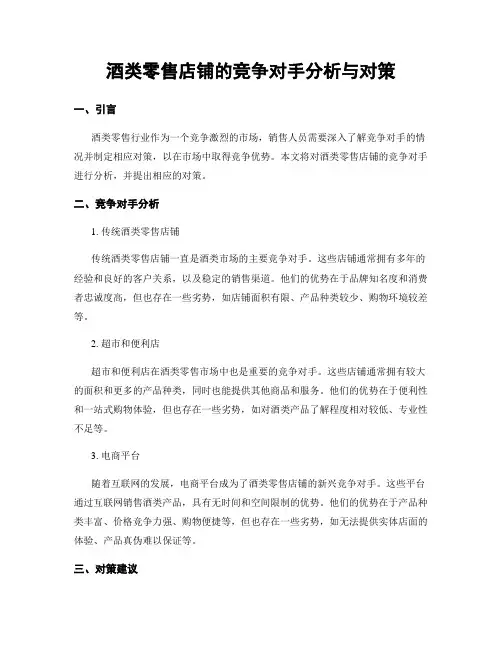 酒类零售店铺的竞争对手分析与对策

一、引言

酒类零售行业作为一个竞争激烈的市场，销售人员需要深入了解竞争对手的情况并制定相应对策，以在市场中取得竞争优势。本文将对酒类零售店铺的竞争对手进行分析，并提出相应的对策。

二、竞争对手分析

1. 传统酒类零售店铺

传统酒类零售店铺一直是酒类市场的主要竞争对手。这些店铺通常拥有多年的经验和良好的客户关系，以及稳定的销售渠道。他们的优势在于品牌知名度和消费者忠诚度高，但也存在一些劣势，如店铺面积有限、产品种类较少、购物环境较差等。

2. 超市和便利店

超市和便利店在酒类零售市场中也是重要的竞争对手。这些店铺通常拥有较大的面积和更多的产品种类，同时也能提供其他商品和服务。他们的优势在于便利性和一站式购物体验，但也存在一些劣势，如对酒类产品了解程度相对较低、专业性不足等。

3. 电商平台

随着互联网的发展，电商平台成为了酒类零售店铺的新兴竞争对手。这些平台通过互联网销售酒类产品，具有无时间和空间限制的优势。他们的优势在于产品种类丰富、价格竞争力强、购物便捷等，但也存在一些劣势，如无法提供实体店面的体验、产品真伪难以保证等。

三、对策建议